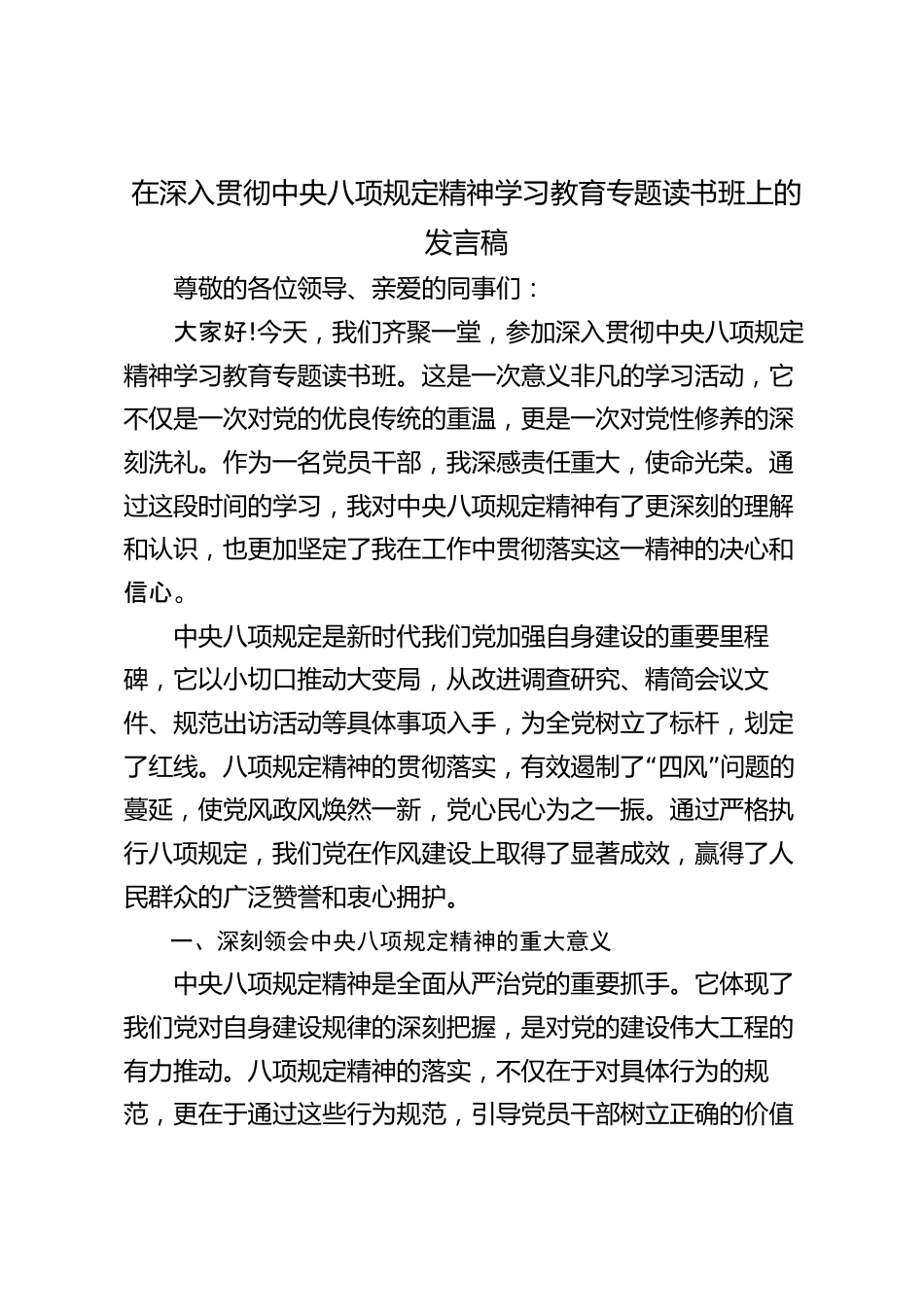 在深入贯彻中央八项规定精神学习教育专题读书班上的发言稿

尊敬的各位领导、亲爱的同事们：

大家好!今天，我们齐聚一堂，参加深入贯彻中央八项规定精神学习教育专题读书班。这是一次意义非凡的学习活动，它不仅是一次对党的优良传统的重温，更是一次对党性修养的深刻洗礼。作为一名党员干部，我深感责任重大，使命光荣。通过这段时间的学习，我对中央八项规定精神有了更深刻的理解和认识，也更加坚定了我在工作中贯彻落实这一精神的决心和信心。

中央八项规定是新时代我们党加强自身建设的重要里程碑，它以小切口推动大变局，从改进调查研究、精简会议文件、规范出访活动等具体事项入手，为全党树立了标杆，划定了红线。八项规定精神的贯彻落实，有效遏制了“四风”问题的蔓延，使党风政风焕然一新，党心民心为之一振。通过严格执行八项规定，我们党在作风建设上取得了显著成效，赢得了人民群众的广泛赞誉和衷心拥护。

一、深刻领会中央八项规定精神的重大意义

中央八项规定精神是全面从严治党的重要抓手。它体现了我们党对自身建设规律的深刻把握，是对党的建设伟大工程的有力推动。八项规定精神的落实，不仅在于对具体行为的规范，更在于通过这些行为规范，引导党员干部树立正确的价值